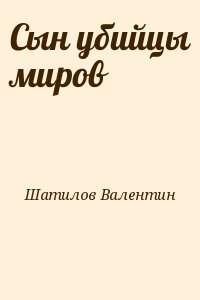 Сын убийцы миров

Шатилов Валентин